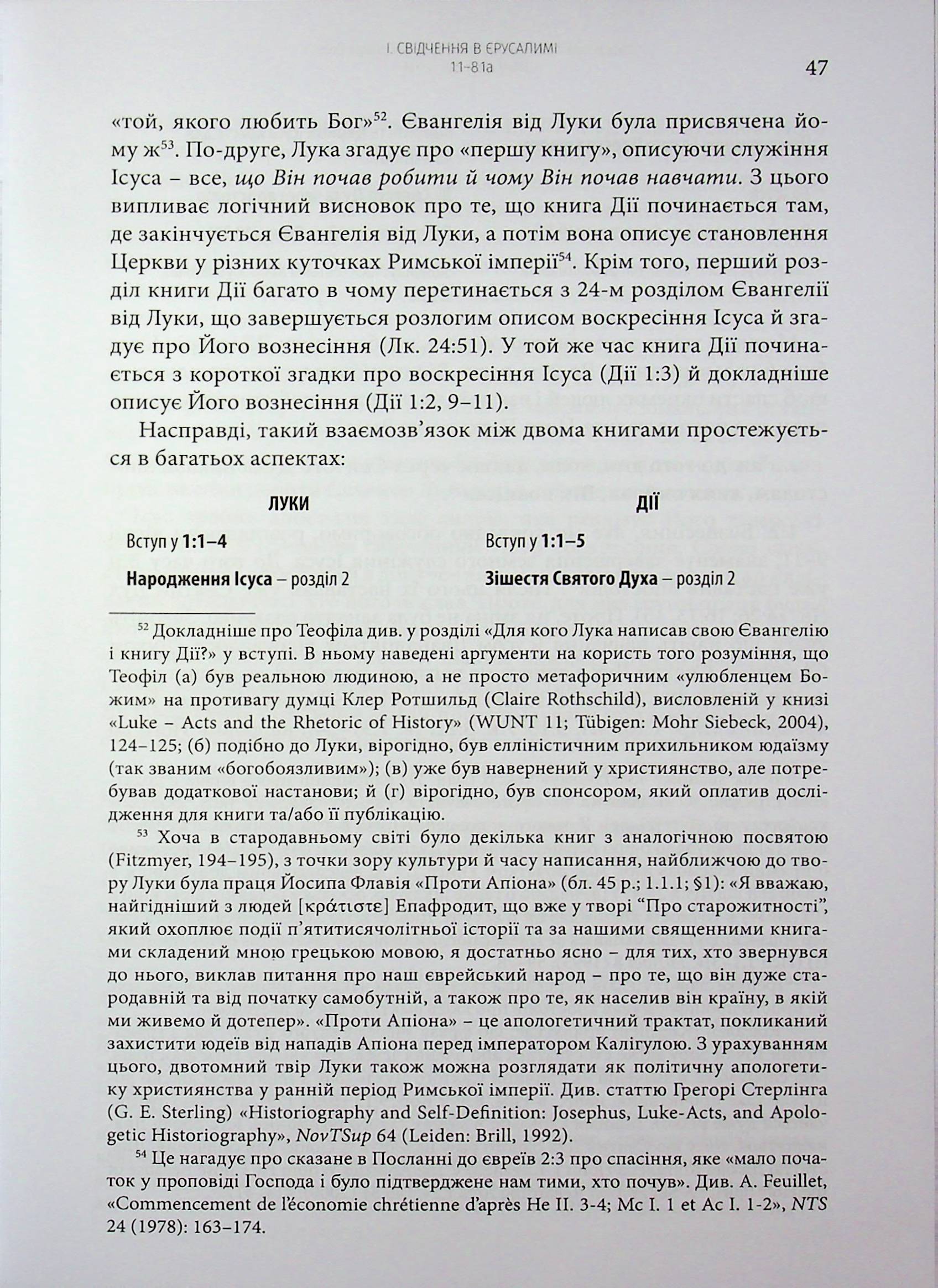 І. СВІДЧЕННЯ В ЄРУСАЛИМІ
1:1–8:1а

47

«той, якого любить Бог»$^{52}$. Євангелія від Луки була присвячена йому ж$^{53}$. По-друге, Лука згадує про «першу книгу», описуючи служіння Ісуса – все, що Він почав робити й чому Він почав навчати. З цього випливає логічний висновок про те, що книга Дії починається там, де закінчується Євангелія від Луки, а потім вона описує становлення Церкви у різних куточках Римської імперії$^{54}$. Крім того, перший розділ книги Дії багато в чому перетинається з 24-м розділом Євангелії від Луки, що завершується розлогим описом воскресіння Ісуса й згадує про Його вознесіння (Лк. 24:51). У той же час книга Дії починається з короткої згадки про воскресіння Ісуса (Дії 1:3) й докладніше описує Його вознесіння (Дії 1:2, 9–11).

Насправді, такий взаємозв'язок між двома книгами простежується в багатьох аспектах:

| ЛУКИ | ДІЇ |
|---|---|
| Вступ у 1:1–4 | Вступ у 1:1–5 |
| Народження Ісуса – розділ 2 | Зішестя Святого Духа – розділ 2 |

$^{52}$ Докладніше про Теофіла див. у розділі «Для кого Лука написав свою Євангелію і книгу Дії?» у вступі. В ньому наведені аргументи на користь того розуміння, що Теофіл (а) був реальною людиною, а не просто метафоричним «улюбленцем Божим» на противагу думці Клер Ротшильд (Claire Rothschild), висловленій у книзі «Luke – Acts and the Rhetoric of History» (WUNT 11; Tübigen: Mohr Siebeck, 2004), 124–125; (б) подібно до Луки, вірогідно, був елліністичним прихильником юдаїзму (так званим «богобоязливим»); (в) уже був навернений у християнство, але потребував додаткової настанови; й (г) вірогідно, був спонсором, який оплатив дослідження для книги та/або її публікацію.

$^{53}$ Хоча в стародавньому світі було декілька книг з аналогічною посвятою (Fitzmyer, 194–195), з точки зору культури й часу написання, найближчою до твору Луки була праця Йосипа Флавія «Проти Апіона» (бл. 45 р.; 1.1.1; §1): «Я вважаю, найгідніший з людей [κράτιστε] Епафродит, що вже у творі "Про старожитності", який охоплює події п'ятитисячолітньої історії та за нашими священними книгами складений мною грецькою мовою, я достатньо ясно – для тих, хто звернувся до нього, виклав питання про наш єврейський народ – про те, що він дуже стародавній та від початку самобутній, а також про те, як населив він країну, в якій ми живемо й дотепер». «Проти Апіона» – це апологетичний трактат, покликаний захистити юдеїв від нападів Апіона перед імператором Калігулою. З урахуванням цього, двотомний твір Луки також можна розглядати як політичну апологетику християнства у ранній період Римської імперії. Див. статтю Грегорі Стерлінга (G. E. Sterling) «Historiography and Self-Definition: Josephus, Luke-Acts, and Apologetic Historiography», NovTSup 64 (Leiden: Brill, 1992).

$^{54}$ Це нагадує про сказане в Посланні до євреїв 2:3 про спасіння, яке «мало початок у проповіді Господа і було підтверджене нам тими, хто почув». Див. A. Feuillet, «Commencement de l'économie chrétienne d'après He II. 3-4; Mc I. 1 et Ac I. 1-2», NTS 24 (1978): 163–174.